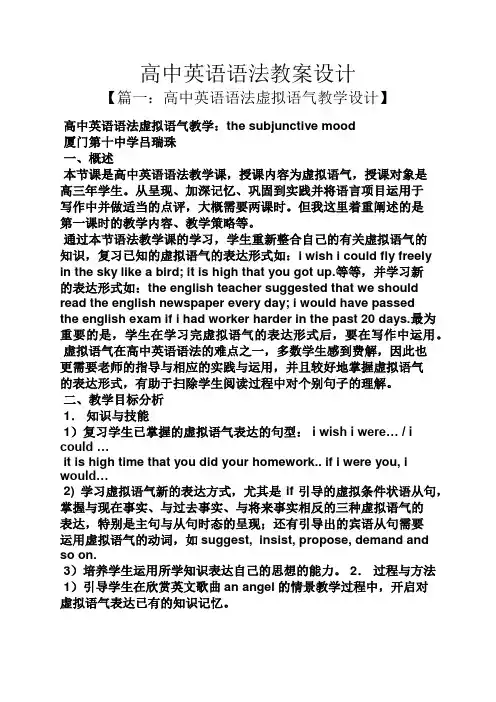 高中英语语法教案设计

【篇一：高中英语语法虚拟语气教学设计】

高中英语语法虚拟语气教学：the subjunctive mood
厦门第十中学吕瑞珠
一、概述
本节课是高中英语语法教学课，授课内容为虚拟语气，授课对象是高三年学生。从呈现、加深记忆、巩固到实践并将语言项目运用于写作中并做适当的点评，大概需要两课时。但我这里着重阐述的是第一课时的教学内容、教学策略等。

通过本节语法教学课的学习，学生重新整合自己的有关虚拟语气的知识，复习已知的虚拟语气的表达形式如：i wish i could fly freely in the sky like a bird; it is high that you got up.等等，并学习新的表达形式如：the english teacher suggested that we should read the english newspaper every day; i would have passed the english exam if i had worker harder in the past 20 days.最为重要的是，学生在学习完虚拟语气的表达形式后，要在写作中运用。

虚拟语气在高中英语语法的难点之一，多数学生感到费解，因此也更需要老师的指导与相应的实践与运用，并且较好地掌握虚拟语气的表达形式，有助于扫除学生阅读过程中对个别句子的理解。
二、教学目标分析
1． 知识与技能
1）复习学生已掌握的虚拟语气表达的句型： i wish i were… / i could …
it is high time that you did your homework.. if i were you, i would…
2) 学习虚拟语气新的表达方式，尤其是 if 引导的虚拟条件状语从句，掌握与现在事实、与过去事实、与将来事实相反的三种虚拟语气的表达，特别是主句与从句时态的呈现；还有引导出的宾语从句需要运用虚拟语气的动词，如 suggest, insist, propose, demand and so on.
3）培养学生运用所学知识表达自己的思想的能力。 2． 过程与方法
1）引导学生在欣赏英文歌曲 an angel 的情景教学过程中，开启对虚拟语气表达已有的知识记忆。